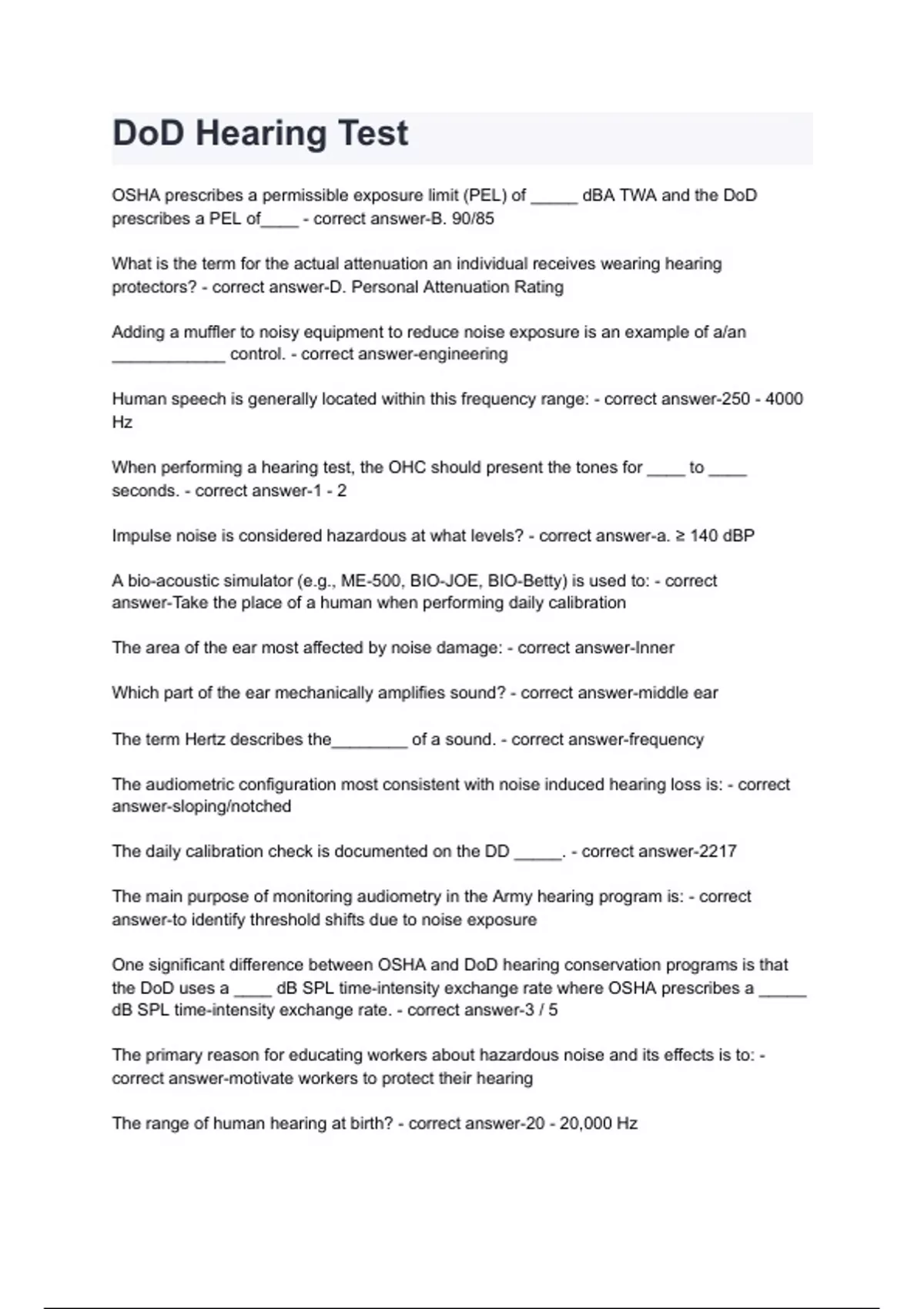 DoD Hearing Test

OSHA prescribes a permissible exposure limit (PEL) of _____ dBA TWA and the DoD prescribes a PEL of____ - correct answer-B. 90/85

What is the term for the actual attenuation an individual receives wearing hearing protectors? - correct answer-D. Personal Attenuation Rating

Adding a muffler to noisy equipment to reduce noise exposure is an example of a/an ____________ control. - correct answer-engineering

Human speech is generally located within this frequency range: - correct answer-250 - 4000 Hz

When performing a hearing test, the OHC should present the tones for ____ to ____ seconds. - correct answer-1 - 2

Impulse noise is considered hazardous at what levels? - correct answer-a. ≥ 140 dBP

A bio-acoustic simulator (e.g., ME-500, BIO-JOE, BIO-Betty) is used to: - correct answer-Take the place of a human when performing daily calibration

The area of the ear most affected by noise damage: - correct answer-Inner

Which part of the ear mechanically amplifies sound? - correct answer-middle ear

The term Hertz describes the________ of a sound. - correct answer-frequency

The audiometric configuration most consistent with noise induced hearing loss is: - correct answer-sloping/notched

The daily calibration check is documented on the DD _____. - correct answer-2217

The main purpose of monitoring audiometry in the Army hearing program is: - correct answer-to identify threshold shifts due to noise exposure

One significant difference between OSHA and DoD hearing conservation programs is that the DoD uses a ____ dB SPL time-intensity exchange rate where OSHA prescribes a _____ dB SPL time-intensity exchange rate. - correct answer-3 / 5

The primary reason for educating workers about hazardous noise and its effects is to: - correct answer-motivate workers to protect their hearing

The range of human hearing at birth? - correct answer-20 - 20,000 Hz